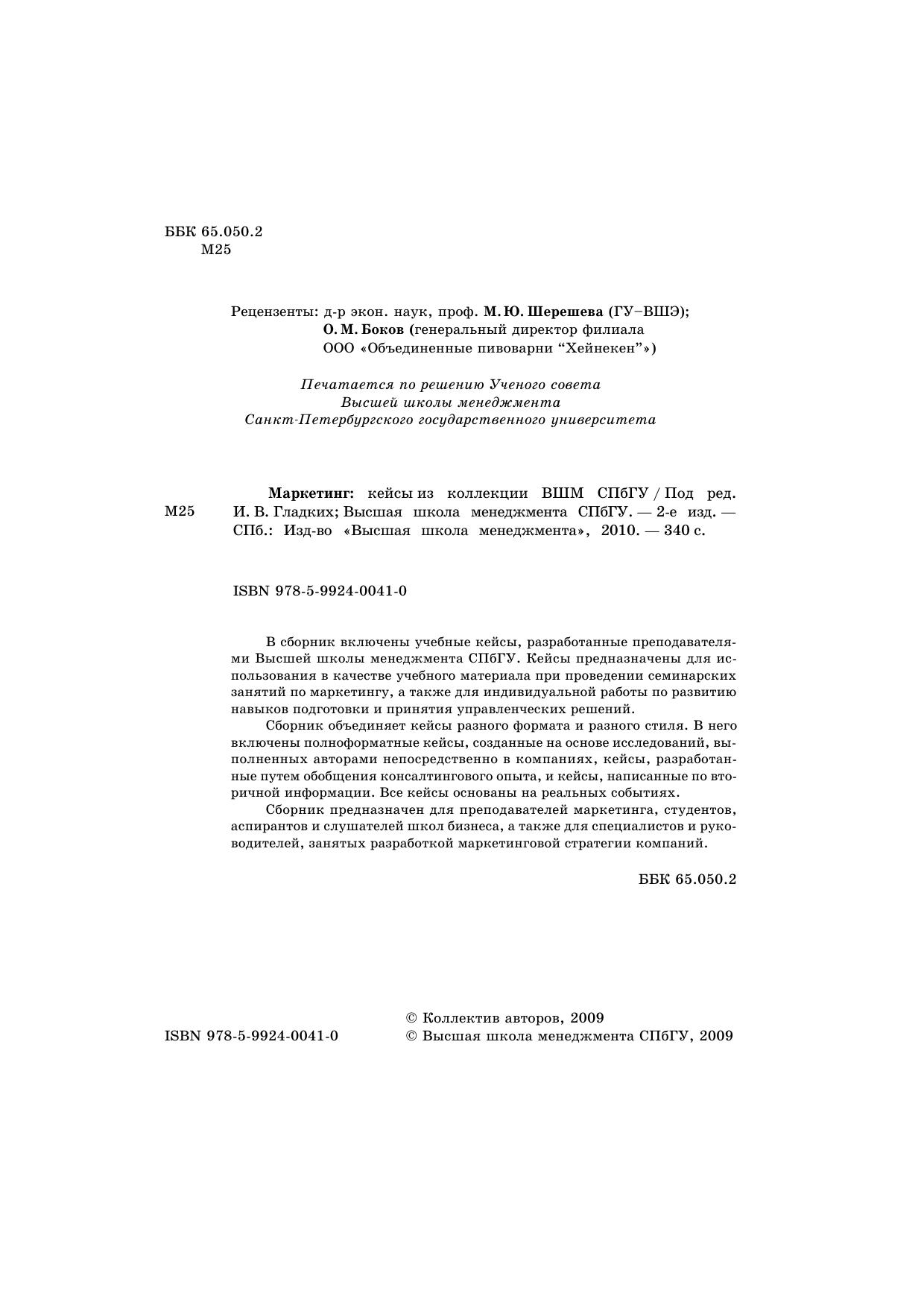 ББК 65.050.2
М25

Рецензенты: д-р экон. наук, проф. М. Ю. Шерешева (ГУ–ВШЭ);
О. М. Боков (генеральный директор филиала
ООО «Объединенные пивоварни “Хейнекен”»)

Печатается по решению Ученого совета
Высшей школы менеджмента
Санкт-Петербургского государственного университета

М25

Маркетинг: кейсы из коллекции ВШМ СПбГУ / Под ред. И. В. Гладких; Высшая школа менеджмента СПбГУ. — 2-е изд. — СПб.: Изд-во «Высшая школа менеджмента», 2010. — 340 с.

ISBN 978-5-9924-0041-0

В сборник включены учебные кейсы, разработанные преподавателями Высшей школы менеджмента СПбГУ. Кейсы предназначены для использования в качестве учебного материала при проведении семинарских занятий по маркетингу, а также для индивидуальной работы по развитию навыков подготовки и принятия управленческих решений.

Сборник объединяет кейсы разного формата и разного стиля. В него включены полноформатные кейсы, созданные на основе исследований, выполненных авторами непосредственно в компаниях, кейсы, разработанные путем обобщения консалтингового опыта, и кейсы, написанные по вторичной информации. Все кейсы основаны на реальных событиях.

Сборник предназначен для преподавателей маркетинга, студентов, аспирантов и слушателей школ бизнеса, а также для специалистов и руководителей, занятых разработкой маркетинговой стратегии компаний.

ББК 65.050.2

ISBN 978-5-9924-0041-0

© Коллектив авторов, 2009
© Высшая школа менеджмента СПбГУ, 2009